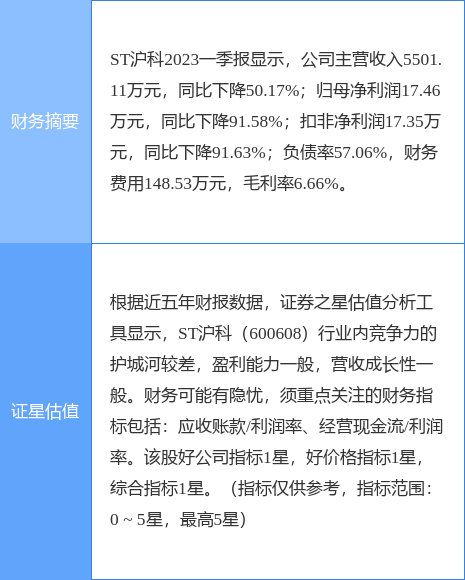 | 财务摘要 | ST沪科2023一季报显示，公司主营收入5501.11万元，同比下降50.17%；归母净利润17.46万元，同比下降91.58%；扣非净利润17.35万元，同比下降91.63%；负债率57.06%，财务费用148.53万元，毛利率6.66%。 |
|---|---|
| 证星估值 | 根据近五年财报数据，证券之星估值分析工具显示，ST沪科（600608）行业内竞争力的护城河较差，盈利能力一般，营收成长性一般。财务可能有隐忧，须重点关注的财务指标包括：应收账款/利润率、经营现金流/利润率。该股好公司指标1星，好价格指标1星，综合指标1星。（指标仅供参考，指标范围：0 ~ 5星，最高5星） |